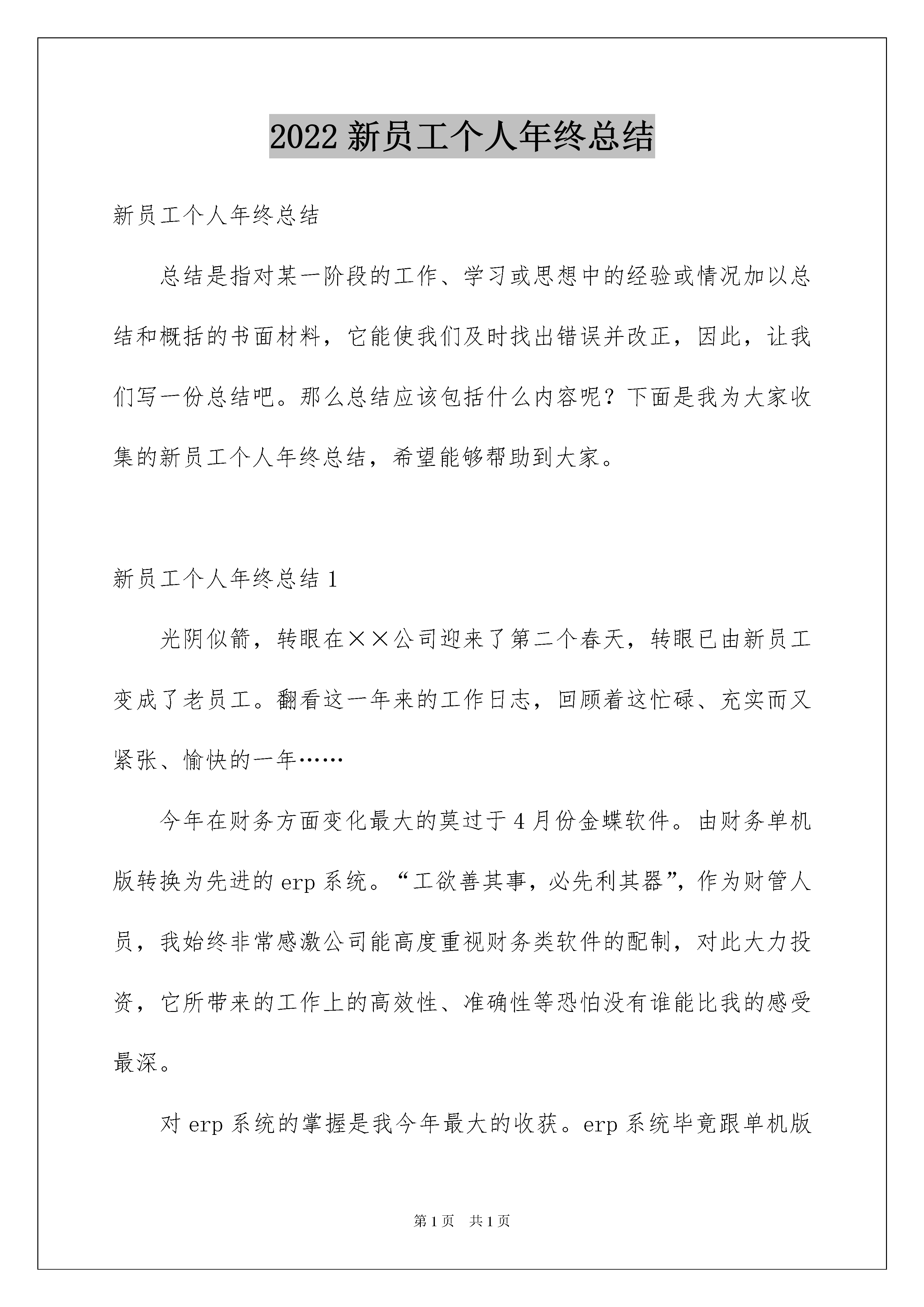 2022 新员工个人年终总结

新员工个人年终总结

总结是指对某一阶段的工作、学习或思想中的经验或情况加以总结和概括的书面材料，它能使我们及时找出错误并改正，因此，让我们写一份总结吧。那么总结应该包括什么内容呢？下面是我为大家收集的新员工个人年终总结，希望能够帮助到大家。

新员工个人年终总结 1

光阴似箭，转眼在××公司迎来了第二个春天，转眼已由新员工变成了老员工。翻看这一年来的工作日志，回顾着这忙碌、充实而又紧张、愉快的一年……

今年在财务方面变化最大的莫过于 4 月份金蝶软件。由财务单机版转换为先进的 erp 系统。“工欲善其事，必先利其器”，作为财管人员，我始终非常感激公司能高度重视财务类软件的配制，对此大力投资，它所带来的工作上的高效性、准确性等恐怕没有谁能比我的感受最深。

对 erp 系统的掌握是我今年最大的收获。erp 系统毕竟跟单机版

第 1 页 共 1 页